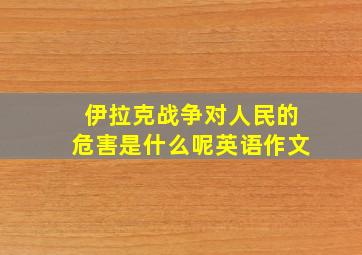 伊拉克战争对人民的危害是什么呢英语作文